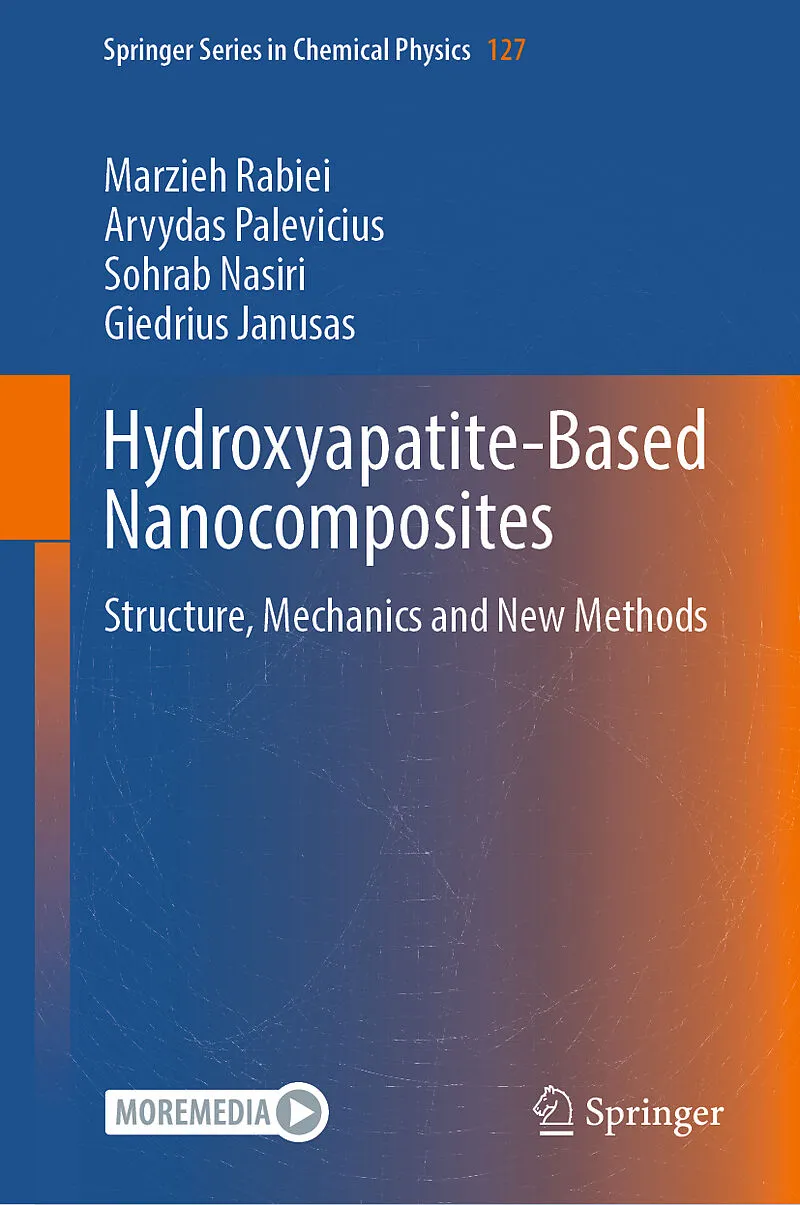 Springer Series in Chemical Physics 127

Marzieh Rabiei
Arvydas Palevicius
Sohrab Nasiri
Giedrius Janusas

Hydroxyapatite-Based Nanocomposites

Structure, Mechanics and New Methods

MOREMEDIA

Springer